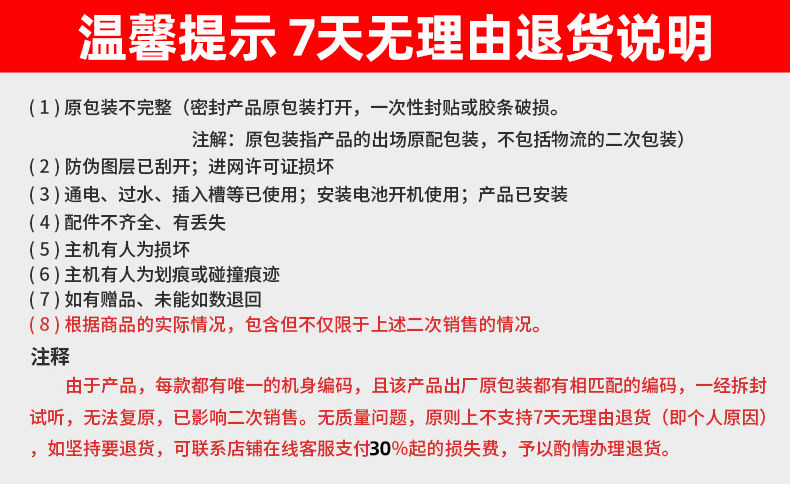 温馨提示 7天无理由退货说明

(1)原包装不完整（密封产品原包装打开，一次性封贴或胶条破损。

注解：原包装指产品的出场原配包装，不包括物流的二次包装）

(2)防伪图层已刮开；进网许可证损坏

(3)通电、过水、插入槽等已使用；安装电池开机使用；产品已安装

(4)配件不齐全、有丢失

(5)主机有人为损坏

(6)主机有人为划痕或碰撞痕迹

(7)如有赠品、未能如数退回

(8)根据商品的实际情况，包含但不仅限于上述二次销售的情况。

注释

由于产品，每款都有唯一的机身编码，且该产品出厂原包装都有相匹配的编码，一经拆封试听，无法复原，已影响二次销售。无质量问题，原则上不支持7天无理由退货（即个人原因），如坚持要退货，可联系店铺在线客服支付30%起的损失费，予以酌情办理退货。